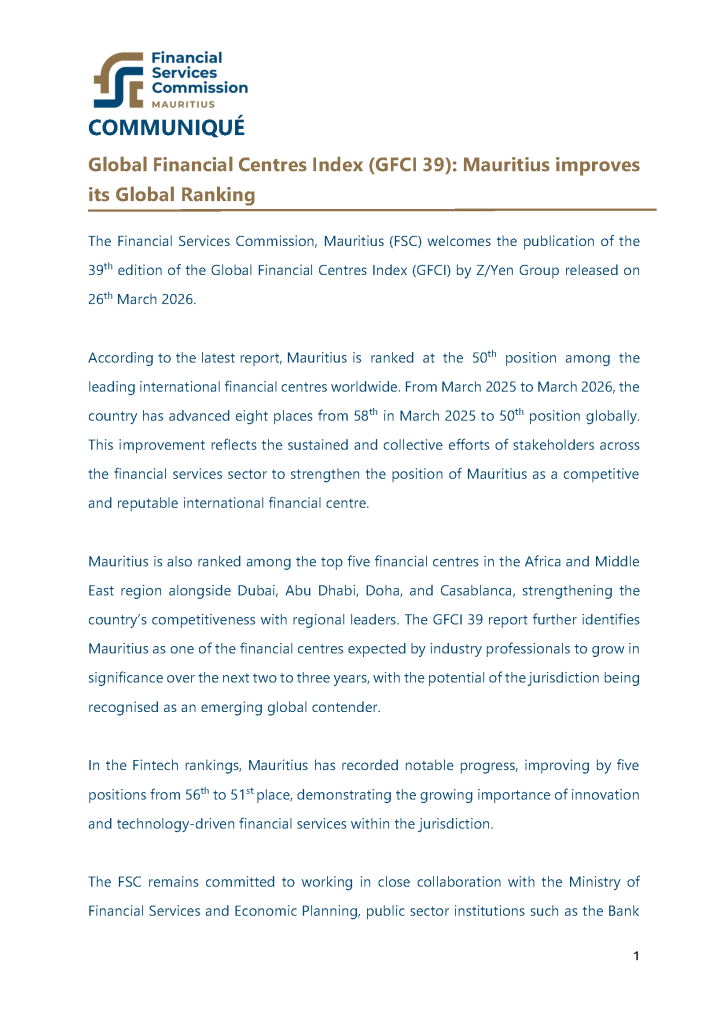 Financial Services Commission MAURITIUS

COMMUNIQUÉ

Global Financial Centres Index (GFCI 39): Mauritius improves its Global Ranking

The Financial Services Commission, Mauritius (FSC) welcomes the publication of the 39$^{th}$ edition of the Global Financial Centres Index (GFCI) by Z/Yen Group released on 26$^{th}$ March 2026.

According to the latest report, Mauritius is ranked at the 50$^{th}$ position among the leading international financial centres worldwide. From March 2025 to March 2026, the country has advanced eight places from 58$^{th}$ in March 2025 to 50$^{th}$ position globally. This improvement reflects the sustained and collective efforts of stakeholders across the financial services sector to strengthen the position of Mauritius as a competitive and reputable international financial centre.

Mauritius is also ranked among the top five financial centres in the Africa and Middle East region alongside Dubai, Abu Dhabi, Doha, and Casablanca, strengthening the country's competitiveness with regional leaders. The GFCI 39 report further identifies Mauritius as one of the financial centres expected by industry professionals to grow in significance over the next two to three years, with the potential of the jurisdiction being recognised as an emerging global contender.

In the Fintech rankings, Mauritius has recorded notable progress, improving by five positions from 56$^{th}$ to 51$^{st}$ place, demonstrating the growing importance of innovation and technology-driven financial services within the jurisdiction.

The FSC remains committed to working in close collaboration with the Ministry of Financial Services and Economic Planning, public sector institutions such as the Bank

1